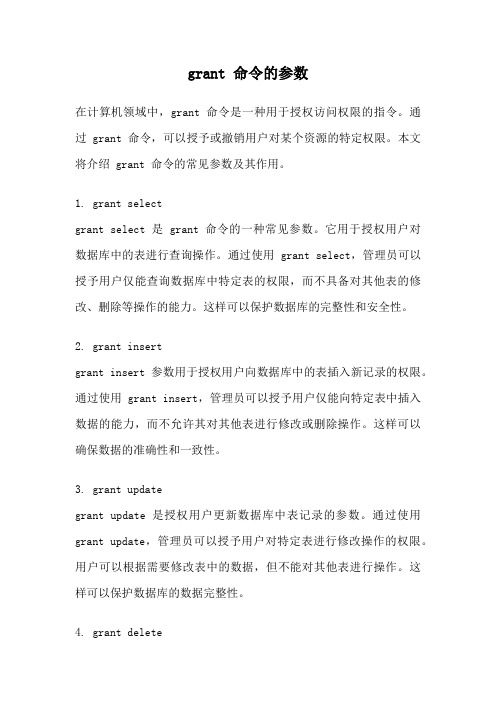 grant 命令的参数

在计算机领域中，grant 命令是一种用于授权访问权限的指令。通过 grant 命令，可以授予或撤销用户对某个资源的特定权限。本文将介绍 grant 命令的常见参数及其作用。

1. grant select

grant select 是 grant 命令的一种常见参数。它用于授权用户对数据库中的表进行查询操作。通过使用 grant select，管理员可以授予用户仅能查询数据库中特定表的权限，而不具备对其他表的修改、删除等操作的能力。这样可以保护数据库的完整性和安全性。

2. grant insert

grant insert 参数用于授权用户向数据库中的表插入新记录的权限。通过使用 grant insert，管理员可以授予用户仅能向特定表中插入数据的能力，而不允许其对其他表进行修改或删除操作。这样可以确保数据的准确性和一致性。

3. grant update

grant update 是授权用户更新数据库中表记录的参数。通过使用 grant update，管理员可以授予用户对特定表进行修改操作的权限。用户可以根据需要修改表中的数据，但不能对其他表进行操作。这样可以保护数据库的数据完整性。

4. grant delete